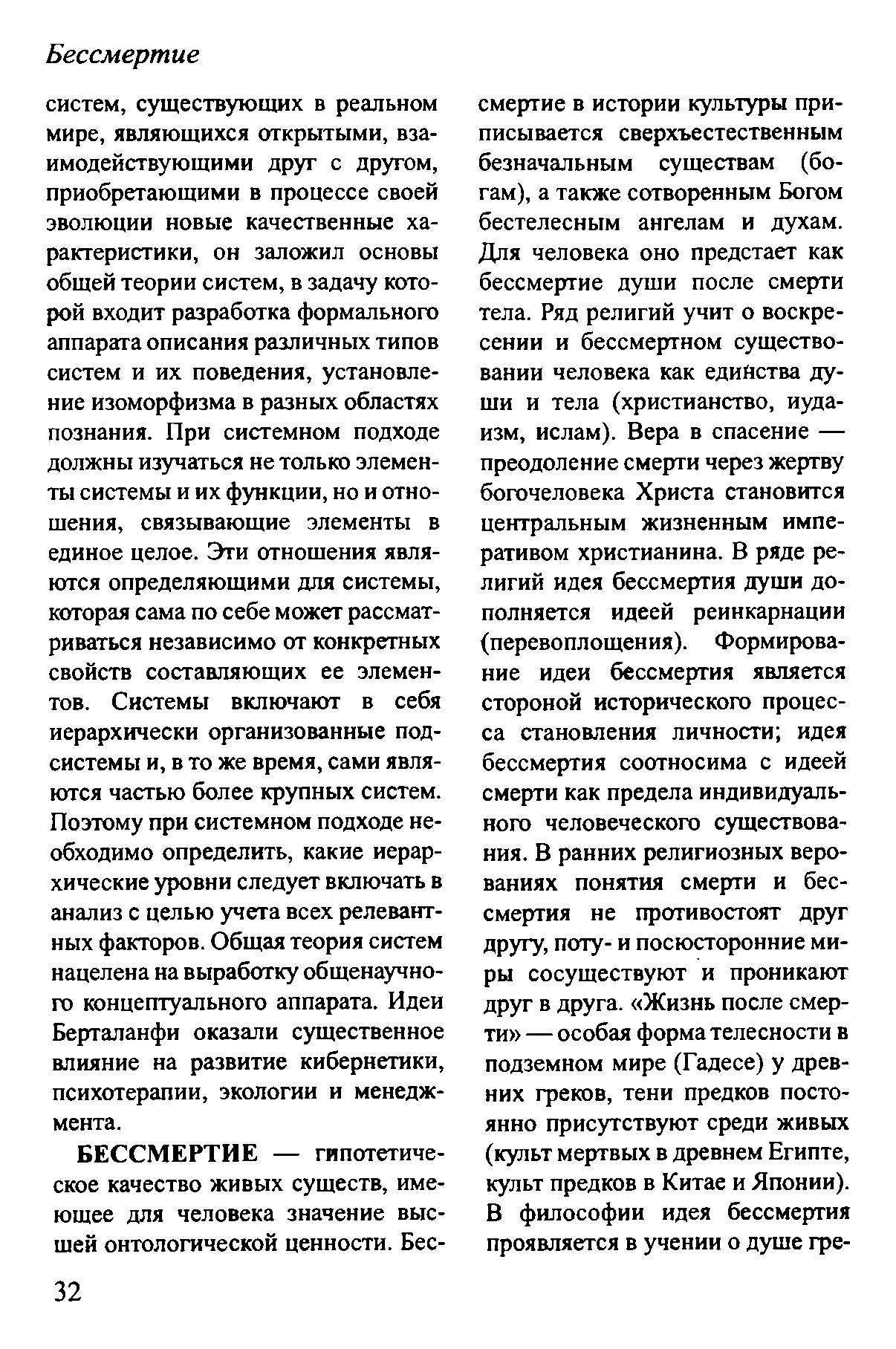 Бессмертие

систем, существующих в реальном мире, являющихся открытыми, взаимодействующими друг с другом, приобретающими в процессе своей эволюции новые качественные характеристики, он заложил основы общей теории систем, в задачу которой входит разработка формального аппарата описания различных типов систем и их поведения, установление изоморфизма в разных областях познания. При системном подходе должны изучаться не только элементы системы и их функции, но и отношения, связывающие элементы в единое целое. Эти отношения являются определяющими для системы, которая сама по себе может рассматриваться независимо от конкретных свойств составляющих ее элементов. Системы включают в себя иерархически организованные подсистемы и, в то же время, сами являются частью более крупных систем. Поэтому при системном подходе необходимо определить, какие иерархические уровни следует включать в анализ с целью учета всех релевантных факторов. Общая теория систем нацелена на выработку общенаучного концептуального аппарата. Идеи Берталанфи оказали существенное влияние на развитие кибернетики, психотерапии, экологии и менеджмента.

БЕССМЕРТИЕ — гипотетическое качество живых существ, имеющее для человека значение высшей онтологической ценности. Бессмертие в истории культуры приписывается сверхъестественным безначальным существам (богам), а также сотворенным Богом бестелесным ангелам и духам. Для человека оно предстает как бессмертие души после смерти тела. Ряд религий учит о воскресении и бессмертном существовании человека как единства души и тела (христианство, иудаизм, ислам). Вера в спасение — преодоление смерти через жертву богочеловека Христа становится центральным жизненным императивом христианина. В ряде религий идея бессмертия души дополняется идеей реинкарнации (перевоплощения). Формирование идеи бессмертия является стороной исторического процесса становления личности; идея бессмертия соотносима с идеей смерти как предела индивидуального человеческого существования. В ранних религиозных верованиях понятия смерти и бессмертия не противостоят друг другу, поту- и посюсторонние миры сосуществуют и проникают друг в друга. «Жизнь после смерти» — особая форма телесности в подземном мире (Гадесе) у древних греков, тени предков постоянно присутствуют среди живых (культ мертвых в древнем Египте, культ предков в Китае и Японии). В философии идея бессмертия проявляется в учении о душе гре-

32